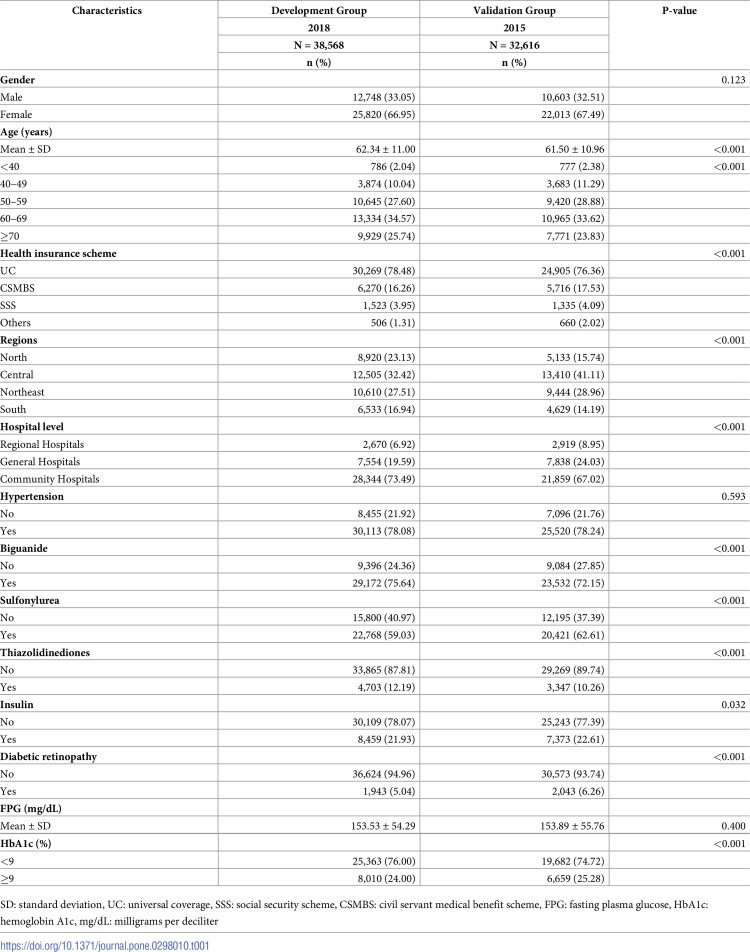 | Characteristics | Development Group | Validation Group | P-value |
|---|---|---|---|
| | 2018 | 2015 | |
| | N = 38,568 | N = 32,616 | |
| | n (%) | n (%) | |
| Gender | | | 0.123 |
| Male | 12,748 (33.05) | 10,603 (32.51) | |
| Female | 25,820 (66.95) | 22,013 (67.49) | |
| Age (years) | | | |
| Mean ± SD | 62.34 ± 11.00 | 61.50 ± 10.96 | <0.001 |
| <40 | 786 (2.04) | 777 (2.38) | <0.001 |
| 40–49 | 3,874 (10.04) | 3,683 (11.29) | |
| 50–59 | 10,645 (27.60) | 9,420 (28.88) | |
| 60–69 | 13,334 (34.57) | 10,965 (33.62) | |
| ≥70 | 9,929 (25.74) | 7,771 (23.83) | |
| Health insurance scheme | | | <0.001 |
| UC | 30,269 (78.48) | 24,905 (76.36) | |
| CSMBS | 6,270 (16.26) | 5,716 (17.53) | |
| SSS | 1,523 (3.95) | 1,335 (4.09) | |
| Others | 506 (1.31) | 660 (2.02) | |
| Regions | | | <0.001 |
| North | 8,920 (23.13) | 5,133 (15.74) | |
| Central | 12,505 (32.42) | 13,410 (41.11) | |
| Northeast | 10,610 (27.51) | 9,444 (28.96) | |
| South | 6,533 (16.94) | 4,629 (14.19) | |
| Hospital level | | | <0.001 |
| Regional Hospitals | 2,670 (6.92) | 2,919 (8.95) | |
| General Hospitals | 7,554 (19.59) | 7,838 (24.03) | |
| Community Hospitals | 28,344 (73.49) | 21,859 (67.02) | |
| Hypertension | | | 0.593 |
| No | 8,455 (21.92) | 7,096 (21.76) | |
| Yes | 30,113 (78.08) | 25,520 (78.24) | |
| Biguanide | | | <0.001 |
| No | 9,396 (24.36) | 9,084 (27.85) | |
| Yes | 29,172 (75.64) | 23,532 (72.15) | |
| Sulfonylurea | | | <0.001 |
| No | 15,800 (40.97) | 12,195 (37.39) | |
| Yes | 22,768 (59.03) | 20,421 (62.61) | |
| Thiazolidinediones | | | <0.001 |
| No | 33,865 (87.81) | 29,269 (89.74) | |
| Yes | 4,703 (12.19) | 3,347 (10.26) | |
| Insulin | | | 0.032 |
| No | 30,109 (78.07) | 25,243 (77.39) | |
| Yes | 8,459 (21.93) | 7,373 (22.61) | |
| Diabetic retinopathy | | | <0.001 |
| No | 36,624 (94.96) | 30,573 (93.74) | |
| Yes | 1,943 (5.04) | 2,043 (6.26) | |
| FPG (mg/dL) | | | |
| Mean ± SD | 153.53 ± 54.29 | 153.89 ± 55.76 | 0.400 |
| HbA1c (%) | | | <0.001 |
| <9 | 25,363 (76.00) | 19,682 (74.72) | |
| ≥9 | 8,010 (24.00) | 6,659 (25.28) | |

SD: standard deviation, UC: universal coverage, SSS: social security scheme, CSMBS: civil servant medical benefit scheme, FPG: fasting plasma glucose, HbA1c: hemoglobin A1c, mg/dL: milligrams per deciliter

https://doi.org/10.1371/journal.pone.0298010.t001